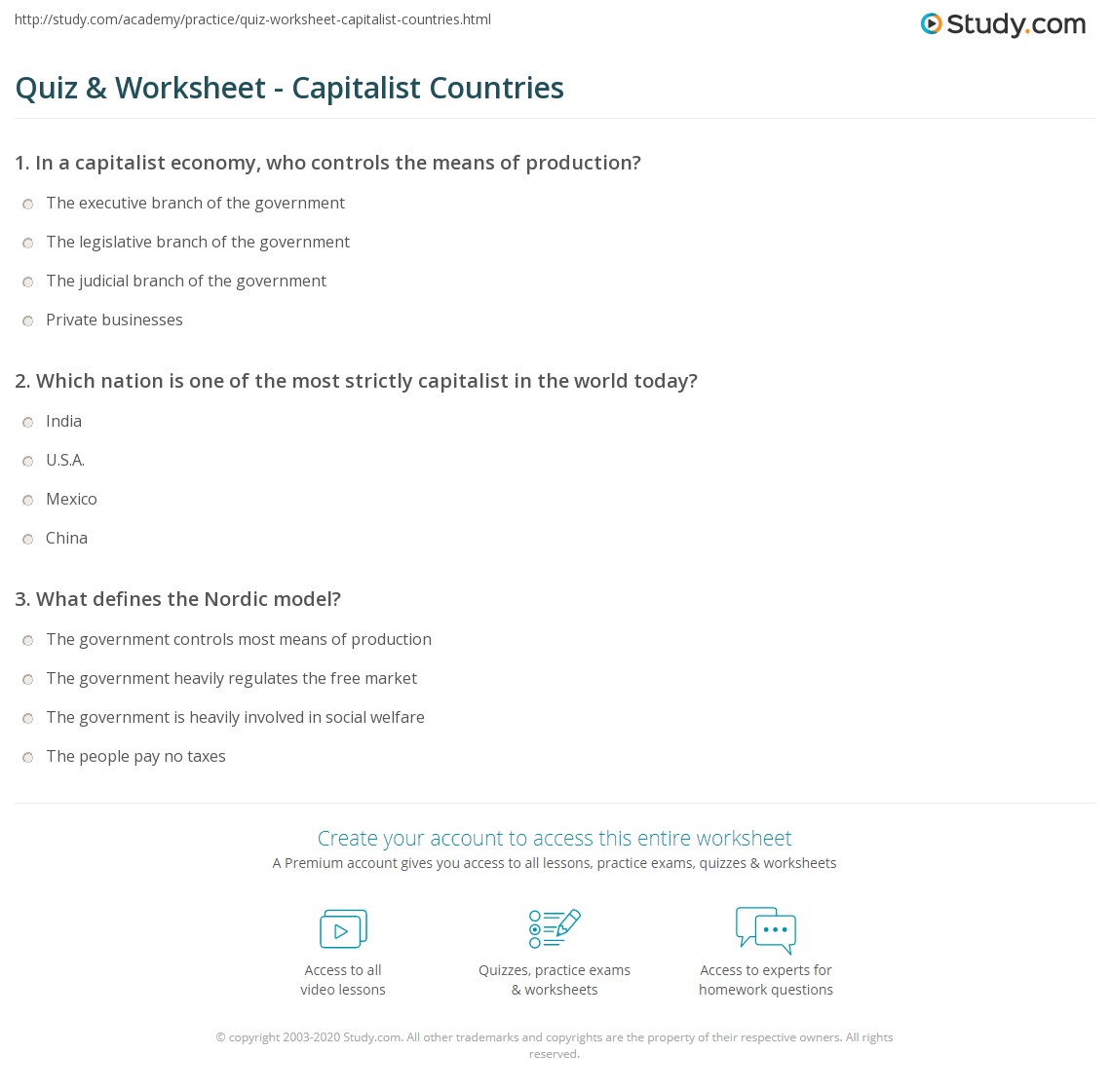 http://study.com/academy/practice/quiz-worksheet-capitalist-countries.html

Study.com

Quiz & Worksheet - Capitalist Countries

1. In a capitalist economy, who controls the means of production?

The executive branch of the government

The legislative branch of the government

The judicial branch of the government

Private businesses

2. Which nation is one of the most strictly capitalist in the world today?

India

U.S.A.

Mexico

China

3. What defines the Nordic model?

The government controls most means of production

The government heavily regulates the free market

The government is heavily involved in social welfare

The people pay no taxes

Create your account to access this entire worksheet

A Premium account gives you access to all lessons, practice exams, quizzes & worksheets

Access to all video lessons

Quizzes, practice exams & worksheets

Access to experts for homework questions

© copyright 2003-2020 Study.com. All other trademarks and copyrights are the property of their respective owners. All rights reserved.